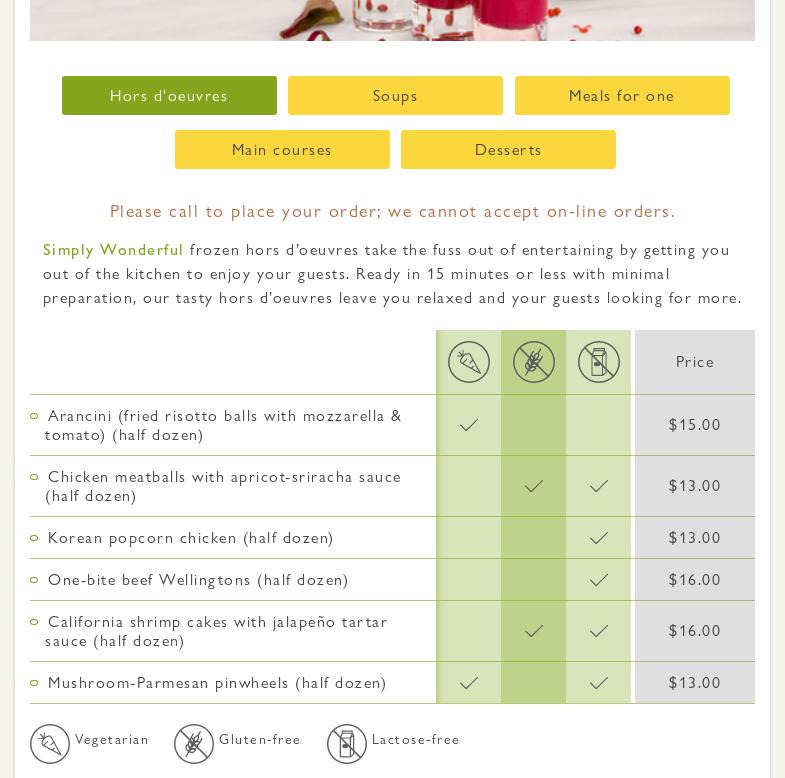 Hors d'oeuvres
Soups
Meals for one
Main courses
Desserts

Please call to place your order; we cannot accept on-line orders.

Simply Wonderful frozen hors d'oeuvres take the fuss out of entertaining by getting you out of the kitchen to enjoy your guests. Ready in 15 minutes or less with minimal preparation, our tasty hors d'oeuvres leave you relaxed and your guests looking for more.

| | | | | Price |
|---|---|---|---|---|
| Arancini (fried risotto balls with mozzarella & tomato) (half dozen) | ✓ | | | $15.00 |
| Chicken meatballs with apricot-sriracha sauce (half dozen) | | ✓ | ✓ | $13.00 |
| Korean popcorn chicken (half dozen) | | | ✓ | $13.00 |
| One-bite beef Wellingtons (half dozen) | | | ✓ | $16.00 |
| California shrimp cakes with jalapeño tartar sauce (half dozen) | | ✓ | ✓ | $16.00 |
| Mushroom-Parmesan pinwheels (half dozen) | ✓ | | ✓ | $13.00 |

Vegetarian Gluten-free Lactose-free